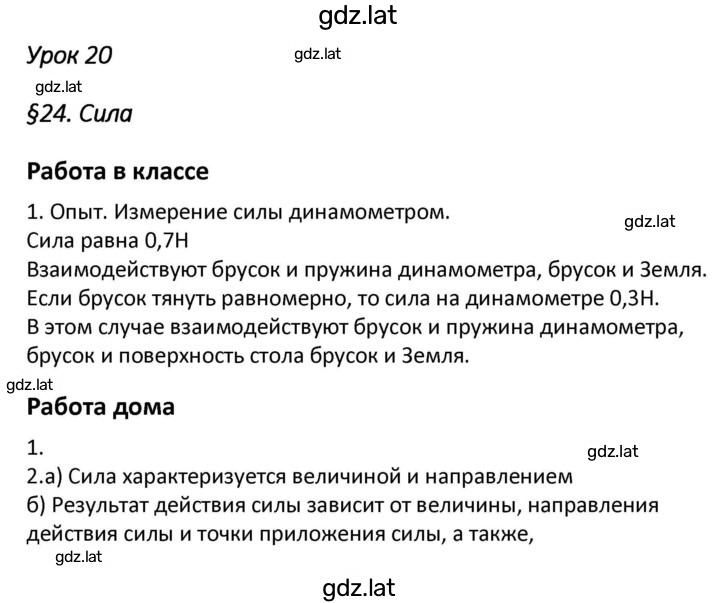 gdz.lat

Урок 20

gdz.lat

gdz.lat

§24. Сила

Работа в классе

1. Опыт. Измерение силы динамометром.

gdz.lat

Сила равна 0,7Н
Взаимодействуют брусок и пружина динамометра, брусок и Земля.
Если брусок тянуть равномерно, то сила на динамометре 0,3Н.
В этом случае взаимодействуют брусок и пружина динамометра, брусок и поверхность стола брусок и Земля.

gdz.lat

Работа дома

1.

gdz.lat

2.а) Сила характеризуется величиной и направлением
б) Результат действия силы зависит от величины, направления действия силы и точки приложения силы, а также,

gdz.lat

gdz.lat